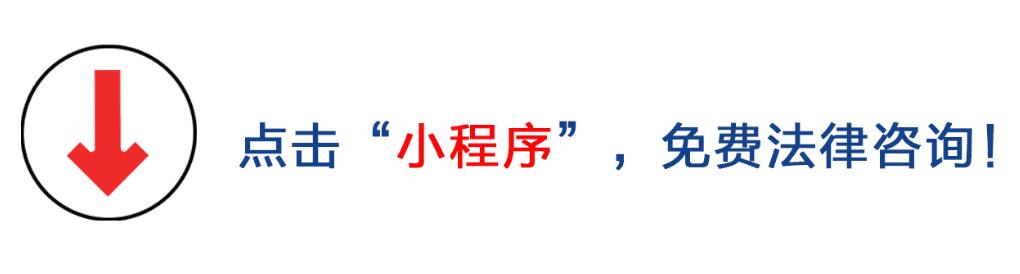 点击“小程序”，免费法律咨询！